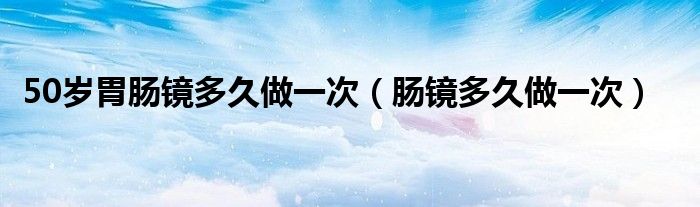 50岁胃肠镜多久做一次（肠镜多久做一次）